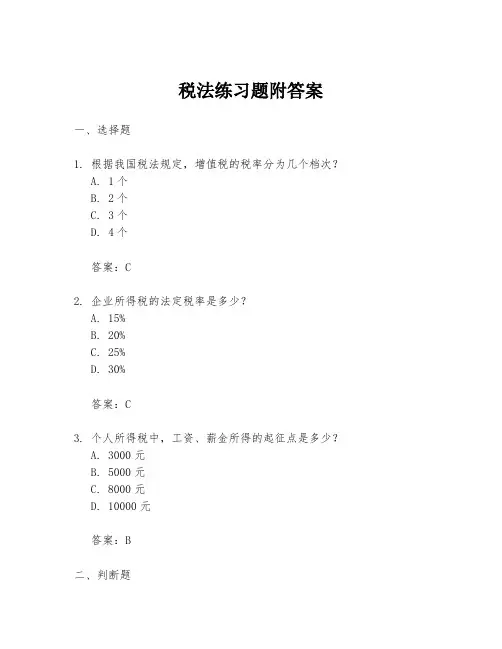 税法练习题附答案

一、选择题

1. 根据我国税法规定，增值税的税率分为几个档次？
A. 1个
B. 2个
C. 3个
D. 4个

答案：C

2. 企业所得税的法定税率是多少？
A. 15%
B. 20%
C. 25%
D. 30%

答案：C

3. 个人所得税中，工资、薪金所得的起征点是多少？
A. 3000元
B. 5000元
C. 8000元
D. 10000元

答案：B

二、判断题